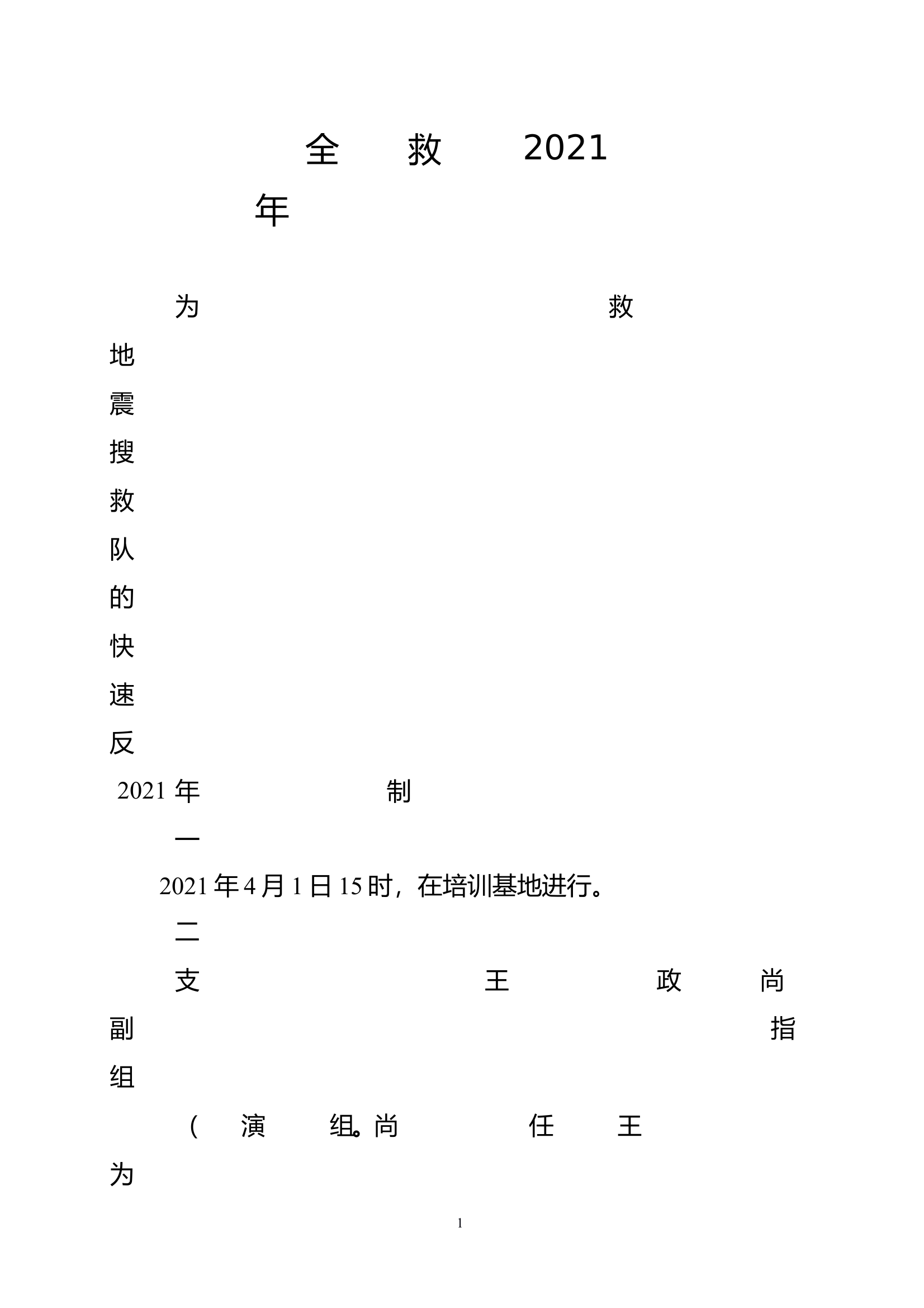 全 救 2021

年

为 救

地

震

搜

救

队

的

快

速

反

2021 年 制

一

2021 年 4 月 1 日 15 时，在培训基地进行。

二

支 王 政 尚

副 指

组

（ 演 组。尚 任 王

为

1